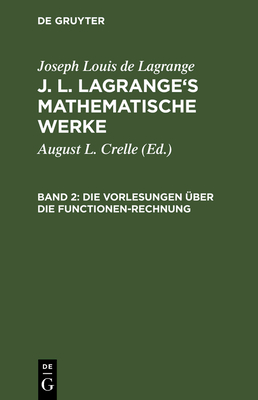 DE GRUYTER

Joseph Louis de Lagrange

J. L. LAGRANGE‘S MATHEMATISCHE WERKE

August L. Crelle (Ed.)

BAND 2: DIE VORLESUNGEN ÜBER DIE FUNCTIONEN-RECHNUNG

DE
G